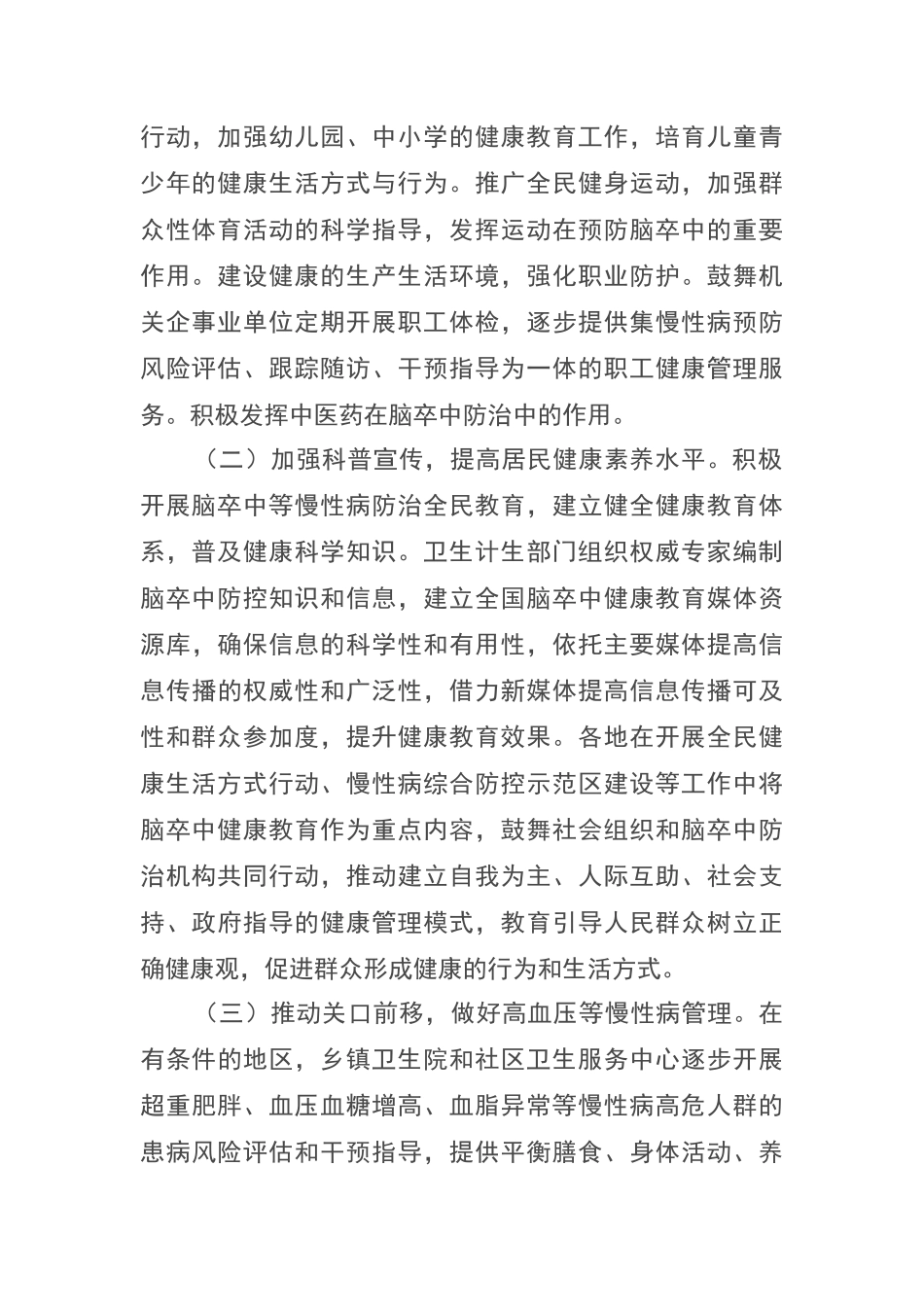 行动，加强幼儿园、中小学的健康教育工作，培育儿童青少年的健康生活方式与行为。推广全民健身运动，加强群众性体育活动的科学指导，发挥运动在预防脑卒中的重要作用。建设健康的生产生活环境，强化职业防护。鼓舞机关企事业单位定期开展职工体检，逐步提供集慢性病预防风险评估、跟踪随访、干预指导为一体的职工健康管理服务。积极发挥中医药在脑卒中防治中的作用。

（二）加强科普宣传，提高居民健康素养水平。积极开展脑卒中等慢性病防治全民教育，建立健全健康教育体系，普及健康科学知识。卫生计生部门组织权威专家编制脑卒中防控知识和信息，建立全国脑卒中健康教育媒体资源库，确保信息的科学性和有用性，依托主要媒体提高信息传播的权威性和广泛性，借力新媒体提高信息传播可及性和群众参加度，提升健康教育效果。各地在开展全民健康生活方式行动、慢性病综合防控示范区建设等工作中将脑卒中健康教育作为重点内容，鼓舞社会组织和脑卒中防治机构共同行动，推动建立自我为主、人际互助、社会支持、政府指导的健康管理模式，教育引导人民群众树立正确健康观，促进群众形成健康的行为和生活方式。

（三）推动关口前移，做好高血压等慢性病管理。在有条件的地区，乡镇卫生院和社区卫生服务中心逐步开展超重肥胖、血压血糖增高、血脂异常等慢性病高危人群的患病风险评估和干预指导，提供平衡膳食、身体活动、养